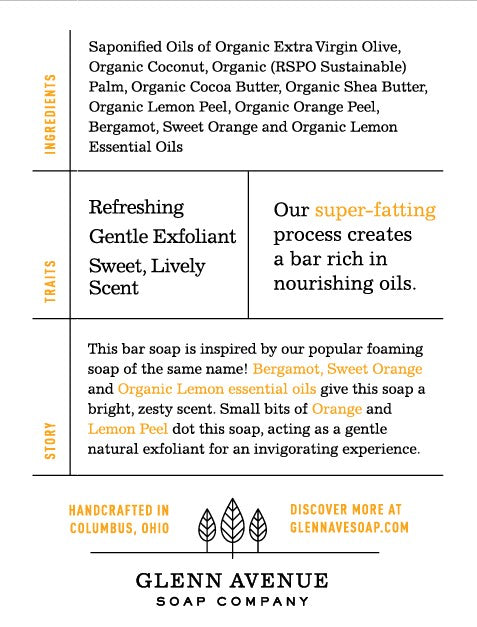 INGREDIENTS

Saponified Oils of Organic Extra Virgin Olive, Organic Coconut, Organic (RSPO Sustainable) Palm, Organic Cocoa Butter, Organic Shea Butter, Organic Lemon Peel, Organic Orange Peel, Bergamot, Sweet Orange and Organic Lemon Essential Oils

TRAITS

Refreshing
Gentle Exfoliant
Sweet, Lively Scent

Our super-fatting process creates a bar rich in nourishing oils.

STORY

This bar soap is inspired by our popular foaming soap of the same name! Bergamot, Sweet Orange and Organic Lemon essential oils give this soap a bright, zesty scent. Small bits of Orange and Lemon Peel dot this soap, acting as a gentle natural exfoliant for an invigorating experience.

HANDCRAFTED IN COLUMBUS, OHIO

DISCOVER MORE AT GLENNAVESOAP.COM

GLENN AVENUE
SOAP COMPANY